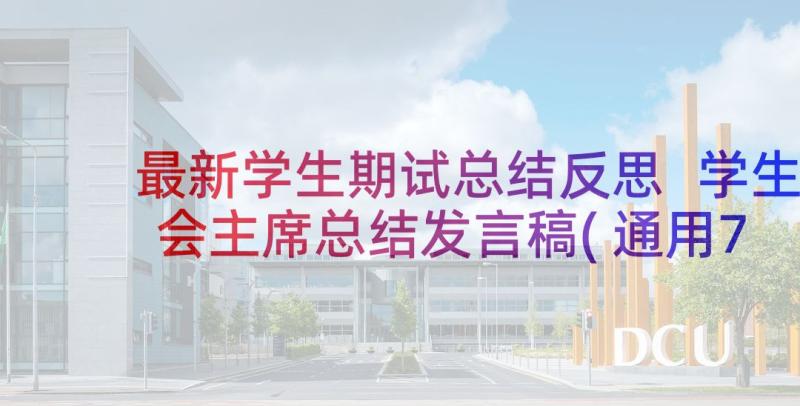 最新学生期试总结反思 学生会主席总结发言稿(通用7

DCU